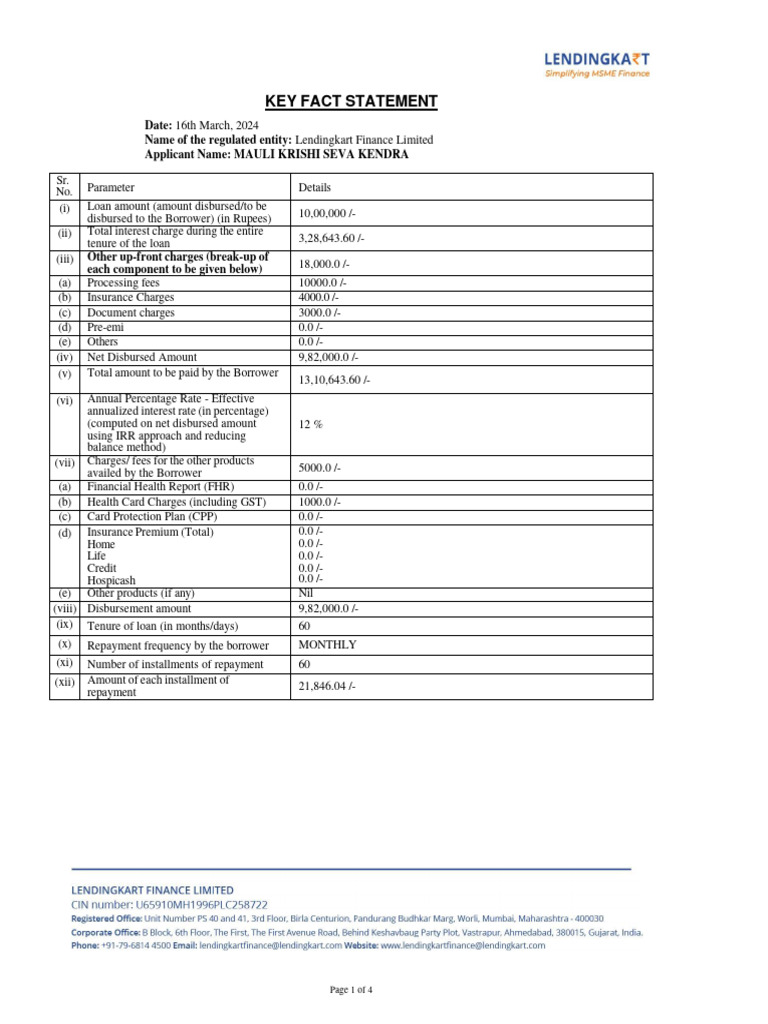 LENDINGKART
Simplifying MSME Finance

KEY FACT STATEMENT

Date: 16th March, 2024
Name of the regulated entity: Lendingkart Finance Limited
Applicant Name: MAULI KRISHI SEVA KENDRA

| Sr. No. | Parameter | Details |
|---|---|---|
| (i) | Loan amount (amount disbursed/to be disbursed to the Borrower) (in Rupees) | 10,00,000 /- |
| (ii) | Total interest charge during the entire tenure of the loan | 3,28,643.60 /- |
| (iii) | Other up-front charges (break-up of each component to be given below) | 18,000.0 /- |
| (a) | Processing fees | 10000.0 /- |
| (b) | Insurance Charges | 4000.0 /- |
| (c) | Document charges | 3000.0 /- |
| (d) | Pre-emi | 0.0 /- |
| (e) | Others | 0.0 /- |
| (iv) | Net Disbursed Amount | 9,82,000.0 /- |
| (v) | Total amount to be paid by the Borrower | 13,10,643.60 /- |
| (vi) | Annual Percentage Rate - Effective annualized interest rate (in percentage) (computed on net disbursed amount using IRR approach and reducing balance method) | 12 % |
| (vii) | Charges/ fees for the other products availed by the Borrower | 5000.0 /- |
| (a) | Financial Health Report (FHR) | 0.0 /- |
| (b) | Health Card Charges (including GST) | 1000.0 /- |
| (c) | Card Protection Plan (CPP) | 0.0 /- |
| (d) | Insurance Premium (Total) Home Life Credit Hospicash | 0.0 /- 0.0 /- 0.0 /- 0.0 /- 0.0 /- |
| (e) | Other products (if any) | Nil |
| (viii) | Disbursement amount | 9,82,000.0 /- |
| (ix) | Tenure of loan (in months/days) | 60 |
| (x) | Repayment frequency by the borrower | MONTHLY |
| (xi) | Number of installments of repayment | 60 |
| (xii) | Amount of each installment of repayment | 21,846.04 /- |

LENDINGKART FINANCE LIMITED
CIN number: U65910MH1996PLC258722
Registered Office: Unit Number PS 40 and 41, 3rd Floor, Birla Centurion, Pandurang Budhkar Marg, Worli, Mumbai, Maharashtra - 400030
Corporate Office: B Block, 6th Floor, The First, The First Avenue Road, Behind Keshavbaug Party Plot, Vastrapur, Ahmedabad, 380015, Gujarat, India.
Phone: +91-79-6814 4500 Email: lendingkartfinance@lendingkart.com Website: www.lendingkartfinance@lendingkart.com

Page 1 of 4